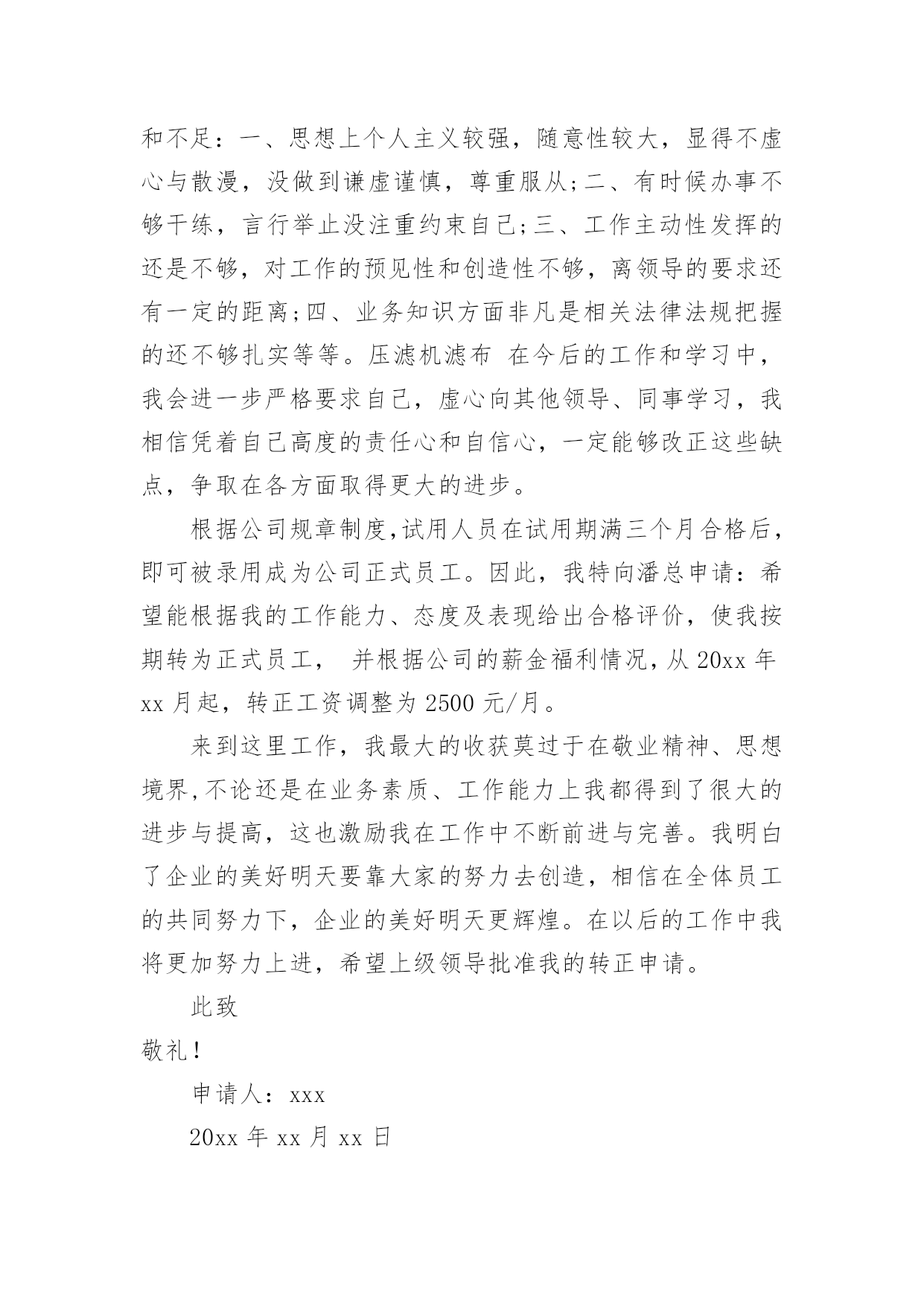 和不足：一、思想上个人主义较强，随意性较大，显得不虚心与散漫，没做到谦虚谨慎，尊重服从;二、有时候办事不够干练，言行举止没注重约束自己;三、工作主动性发挥的还是不够，对工作的预见性和创造性不够，离领导的要求还有一定的距离;四、业务知识方面非凡是相关法律法规把握的还不够扎实等等。压滤机滤布 在今后的工作和学习中，我会进一步严格要求自己，虚心向其他领导、同事学习，我相信凭着自己高度的责任心和自信心，一定能够改正这些缺点，争取在各方面取得更大的进步。

根据公司规章制度,试用人员在试用期满三个月合格后，即可被录用成为公司正式员工。因此，我特向潘总申请：希望能根据我的工作能力、态度及表现给出合格评价，使我按期转为正式员工， 并根据公司的薪金福利情况，从 20xx 年 xx 月起，转正工资调整为 2500 元/月。

来到这里工作，我最大的收获莫过于在敬业精神、思想境界,不论还是在业务素质、工作能力上我都得到了很大的进步与提高，这也激励我在工作中不断前进与完善。我明白了企业的美好明天要靠大家的努力去创造，相信在全体员工的共同努力下，企业的美好明天更辉煌。在以后的工作中我将更加努力上进，希望上级领导批准我的转正申请。

此致

敬礼！

申请人：xxx

20xx 年 xx 月 xx 日